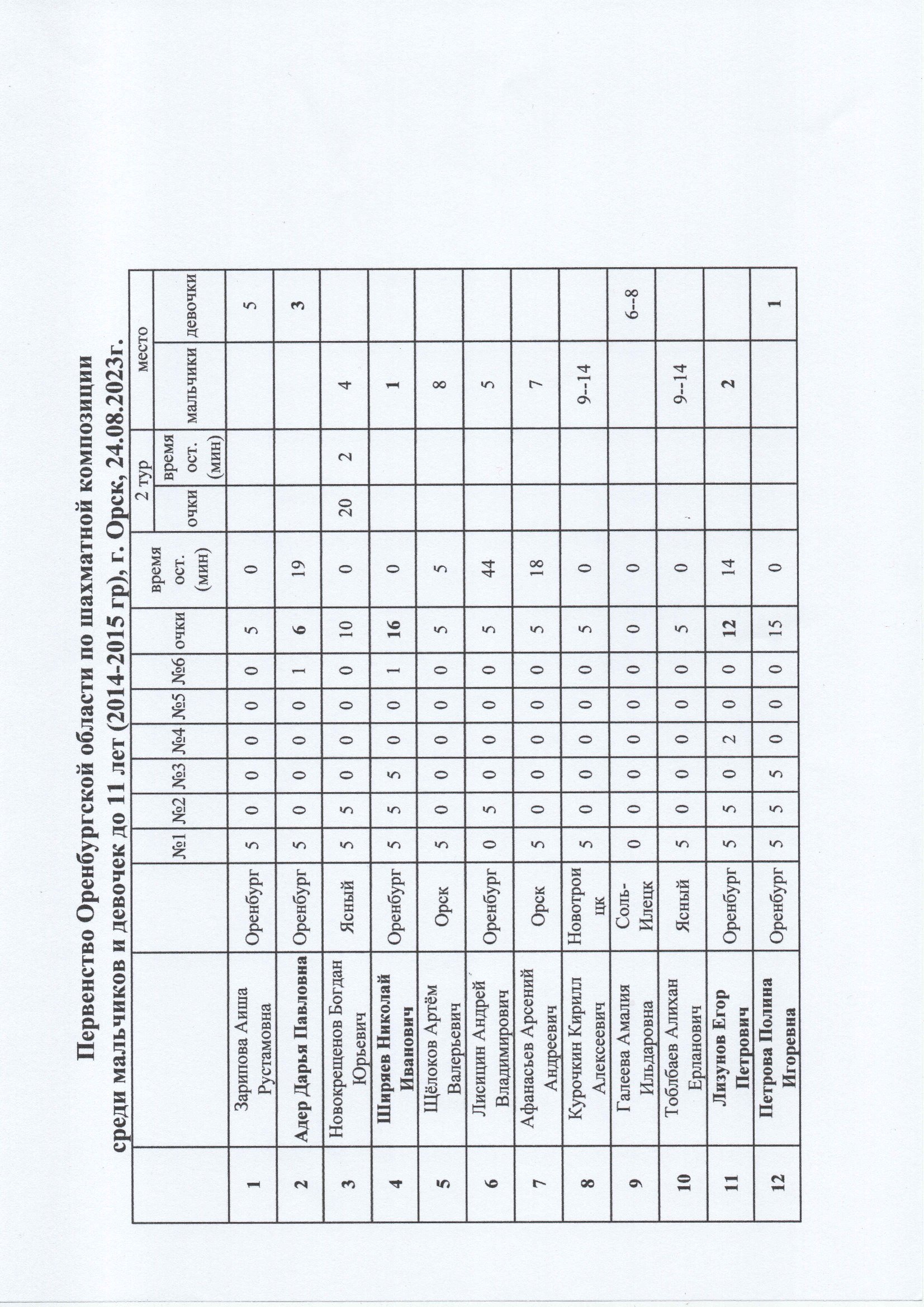 Первенство Оренбургской области по шахматной композиции среди мальчиков и девочек до 11 лет (2014-2015 гр), г. Орск, 24.08.2023г.

| | | | №1 | №2 | №3 | №4 | №5 | №6 | очки | время ост. (мин) | 2 тур очки | 2 тур время ост. (мин) | место мальчики | место девочки |
|---|---|---|---|---|---|---|---|---|---|---|---|---|---|---|
| 1 | Зарипова Аиша Рустамовна | Оренбург | 5 | 0 | 0 | 0 | 0 | 0 | 5 | 0 | | | | 5 |
| 2 | Адер Дарья Павловна | Оренбург | 5 | 0 | 0 | 0 | 0 | 1 | 6 | 19 | | | | 3 |
| 3 | Новокрещенов Богдан Юрьевич | Ясный | 5 | 5 | 0 | 0 | 0 | 0 | 10 | 0 | 20 | 2 | 4 | |
| 4 | Ширяев Николай Иванович | Оренбург | 5 | 5 | 5 | 0 | 0 | 1 | 16 | 0 | | | 1 | |
| 5 | Щёлоков Артём Валерьевич | Орск | 5 | 0 | 0 | 0 | 0 | 0 | 5 | 5 | | | 8 | |
| 6 | Лисицин Андрей Владимирович | Оренбург | 0 | 5 | 0 | 0 | 0 | 0 | 5 | 44 | | | 5 | |
| 7 | Афанасьев Арсений Андреевич | Орск | 5 | 0 | 0 | 0 | 0 | 0 | 5 | 18 | | | 7 | |
| 8 | Курочкин Кирилл Алексеевич | Новотроицк | 5 | 0 | 0 | 0 | 0 | 0 | 5 | 0 | | | 9--14 | |
| 9 | Галеева Амалия Ильдаровна | Соль-Илецк | 0 | 0 | 0 | 0 | 0 | 0 | 0 | 0 | | | | 6--8 |
| 10 | Тоблбаев Алихан Ерланович | Ясный | 5 | 0 | 0 | 0 | 0 | 0 | 5 | 0 | | | 9--14 | |
| 11 | Лизунов Егор Петрович | Оренбург | 5 | 5 | 0 | 2 | 0 | 0 | 12 | 14 | | | 2 | |
| 12 | Петрова Полина Игоревна | Оренбург | 5 | 5 | 5 | 0 | 0 | 0 | 15 | 0 | | | | 1 |